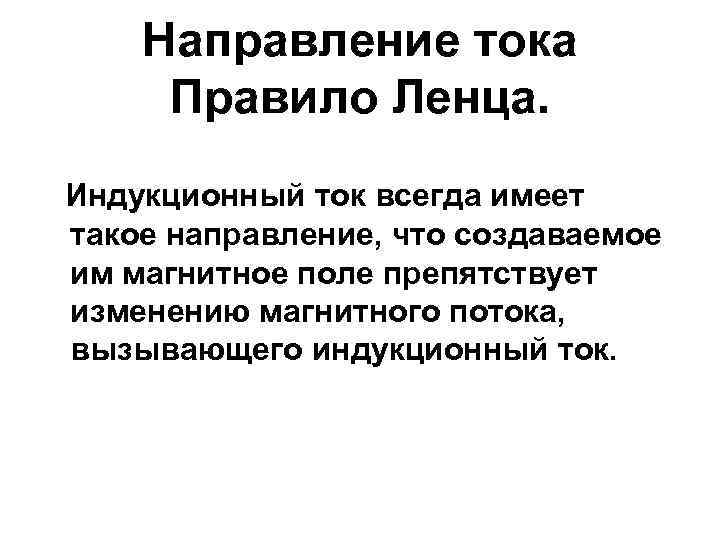 Направление тока
Правило Ленца.

Индукционный ток всегда имеет такое направление, что создаваемое им магнитное поле препятствует изменению магнитного потока, вызывающего индукционный ток.